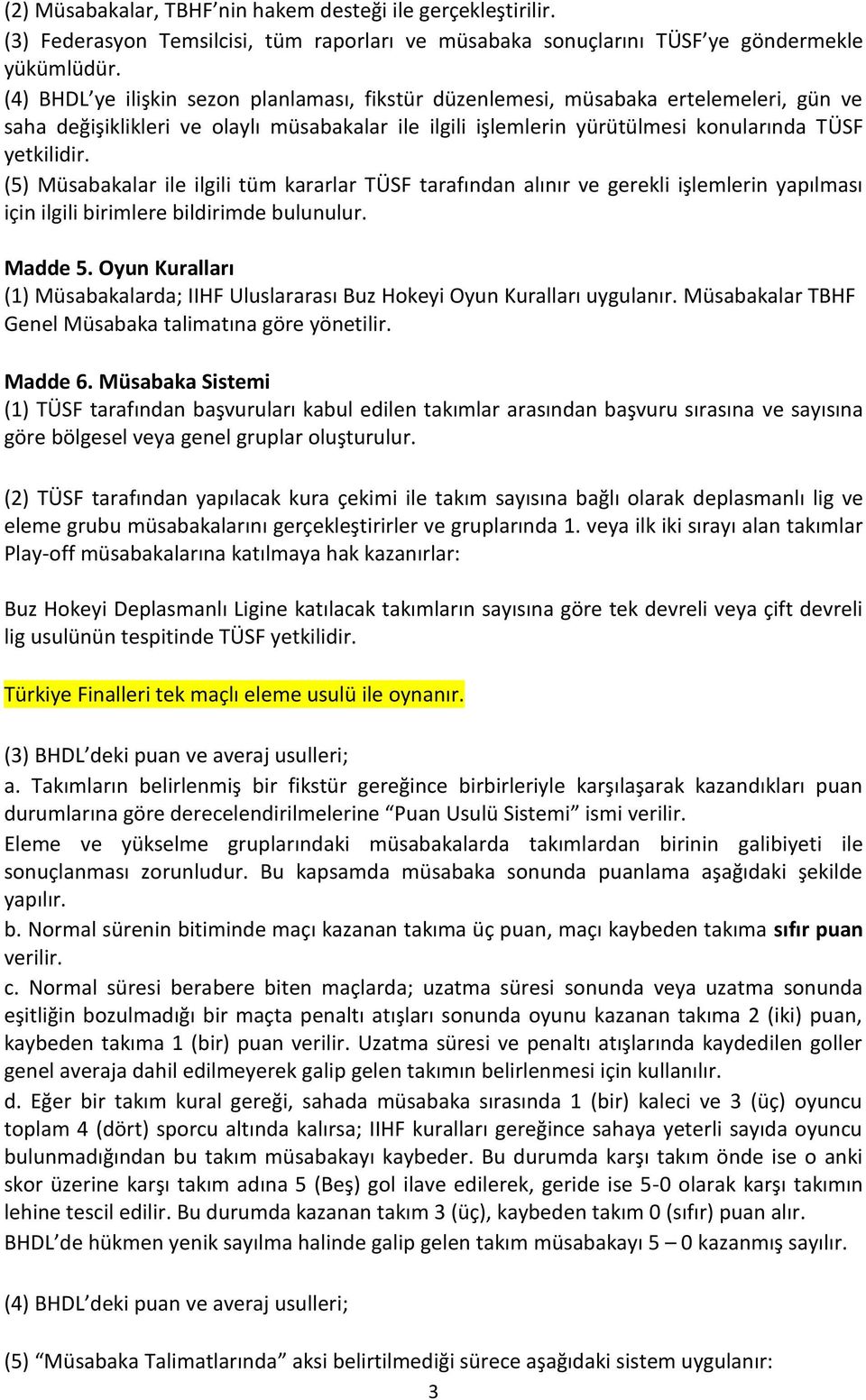 (2) Müsabakalar, TBHF'nin hakem desteği ile gerçekleştirilir.
(3) Federasyon Temsilcisi, tüm raporları ve müsabaka sonuçlarını TÜSF'ye göndermekle yükümlüdür.
(4) BHDL'ye ilişkin sezon planlaması, fikstür düzenlemesi, müsabaka ertelemeleri, gün ve saha değişiklikleri ve olaylı müsabakalar ile ilgili işlemlerin yürütülmesi konularında TÜSF yetkilidir.
(5) Müsabakalar ile ilgili tüm kararlar TÜSF tarafından alınır ve gerekli işlemlerin yapılması için ilgili birimlere bildirimde bulunulur.

Madde 5. Oyun Kuralları
(1) Müsabakalarda; IIHF Uluslararası Buz Hokeyi Oyun Kuralları uygulanır. Müsabakalar TBHF Genel Müsabaka talimatına göre yönetilir.

Madde 6. Müsabaka Sistemi
(1) TÜSF tarafından başvuruları kabul edilen takımlar arasından başvuru sırasına ve sayısına göre bölgesel veya genel gruplar oluşturulur.

(2) TÜSF tarafından yapılacak kura çekimi ile takım sayısına bağlı olarak deplasmanlı lig ve eleme grubu müsabakalarını gerçekleştirirler ve gruplarında 1. veya ilk iki sırayı alan takımlar Play-off müsabakalarına katılmaya hak kazanırlar:

Buz Hokeyi Deplasmanlı Ligine katılacak takımların sayısına göre tek devreli veya çift devreli lig usulünün tespitinde TÜSF yetkilidir.

Türkiye Finalleri tek maçlı eleme usulü ile oynanır.

(3) BHDL'deki puan ve averaj usulleri;
a. Takımların belirlenmiş bir fikstür gereğince birbirleriyle karşılaşarak kazandıkları puan durumlarına göre derecelendirilmelerine "Puan Usulü Sistemi" ismi verilir.
Eleme ve yükselme gruplarındaki müsabakalarda takımlardan birinin galibiyeti ile sonuçlanması zorunludur. Bu kapsamda müsabaka sonunda puanlama aşağıdaki şekilde yapılır.
b. Normal sürenin bitiminde maçı kazanan takıma üç puan, maçı kaybeden takıma sıfır puan verilir.
c. Normal süresi berabere biten maçlarda; uzatma süresi sonunda veya uzatma sonunda eşitliğin bozulmadığı bir maçta penaltı atışları sonunda oyunu kazanan takıma 2 (iki) puan, kaybeden takıma 1 (bir) puan verilir. Uzatma süresi ve penaltı atışlarında kaydedilen goller genel averaja dahil edilmeyerek galip gelen takımın belirlenmesi için kullanılır.
d. Eğer bir takım kural gereği, sahada müsabaka sırasında 1 (bir) kaleci ve 3 (üç) oyuncu toplam 4 (dört) sporcu altında kalırsa; IIHF kuralları gereğince sahaya yeterli sayıda oyuncu bulunmadığından bu takım müsabakayı kaybeder. Bu durumda karşı takım önde ise o anki skor üzerine karşı takım adına 5 (Beş) gol ilave edilerek, geride ise 5-0 olarak karşı takımın lehine tescil edilir. Bu durumda kazanan takım 3 (üç), kaybeden takım 0 (sıfır) puan alır.
BHDL'de hükmen yenik sayılma halinde galip gelen takım müsabakayı 5 – 0 kazanmış sayılır.

(4) BHDL'deki puan ve averaj usulleri;

(5) "Müsabaka Talimatlarında" aksi belirtilmediği sürece aşağıdaki sistem uygulanır:
3